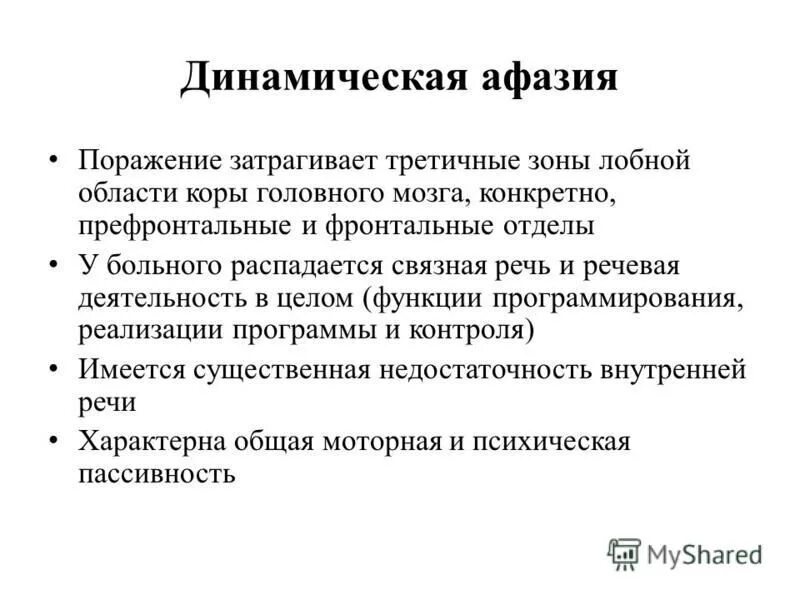 Динамическая афазия

• Поражение затрагивает третичные зоны лобной области коры головного мозга, конкретно, префронтальные и фронтальные отделы

• У больного распадается связная речь и речевая деятельность в целом (функции программирования, реализации программы и контроля)

• Имеется существенная недостаточность внутренней речи

• Характерна общая моторная и психическая пассивность

MyShared